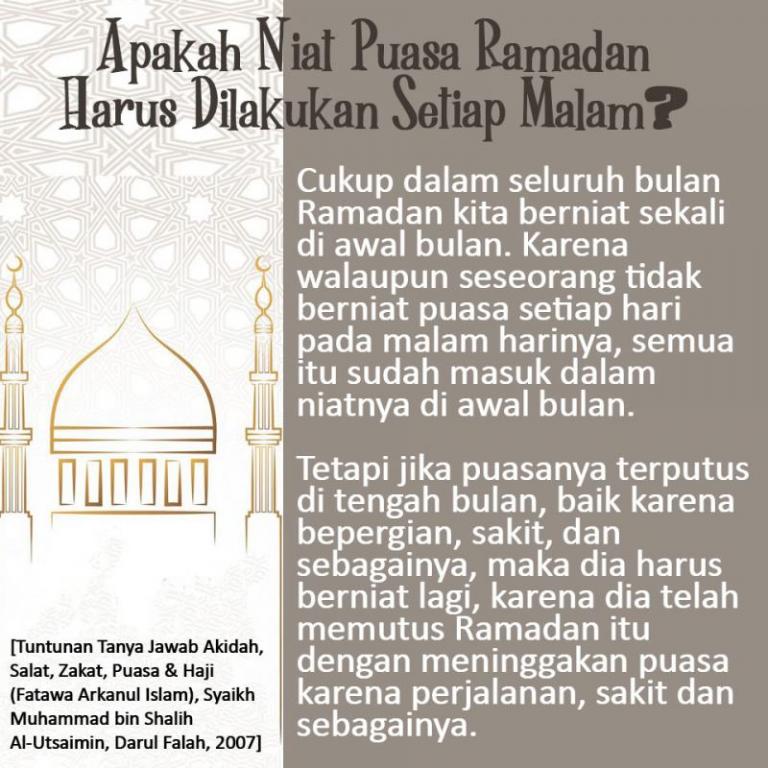 Apakah Niat Puasa Ramadan Harus Dilakukan Setiap Malam?

Cukup dalam seluruh bulan Ramadan kita berniat sekali di awal bulan. Karena walaupun seseorang tidak berniat puasa setiap hari pada malam harinya, semua itu sudah masuk dalam niatnya di awal bulan.

Tetapi jika puasanya terputus di tengah bulan, baik karena bepergian, sakit, dan sebagainya, maka dia harus berniat lagi, karena dia telah memutus Ramadan itu dengan meninggakan puasa karena perjalanan, sakit dan sebagainya.

[Tuntunan Tanya Jawab Akidah, Salat, Zakat, Puasa & Haji (Fatawa Arkanul Islam), Syaikh Muhammad bin Shalih Al-Utsaimin, Darul Falah, 2007]